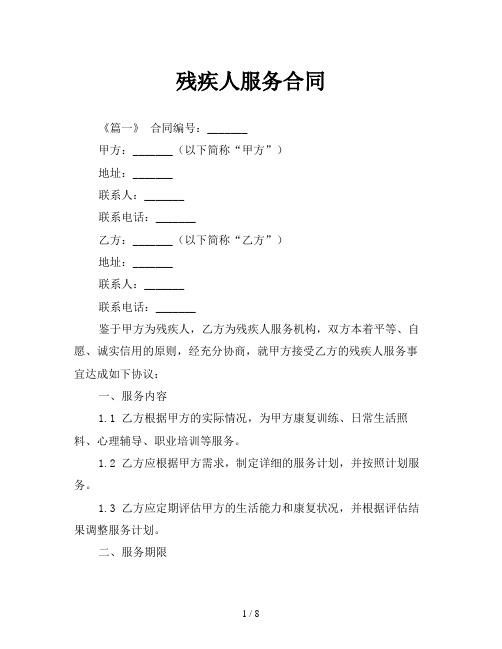 残疾人服务合同

《篇一》 合同编号：_______

甲方：_______（以下简称“甲方”）

地址：_______

联系人：_______

联系电话：_______

乙方：_______（以下简称“乙方”）

地址：_______

联系人：_______

联系电话：_______

鉴于甲方为残疾人，乙方为残疾人服务机构，双方本着平等、自愿、诚实信用的原则，经充分协商，就甲方接受乙方的残疾人服务事宜达成如下协议：

一、服务内容

1.1 乙方根据甲方的实际情况，为甲方康复训练、日常生活照料、心理辅导、职业培训等服务。

1.2 乙方应根据甲方需求，制定详细的服务计划，并按照计划服务。

1.3 乙方应定期评估甲方的生活能力和康复状况，并根据评估结果调整服务计划。

二、服务期限

1 / 8